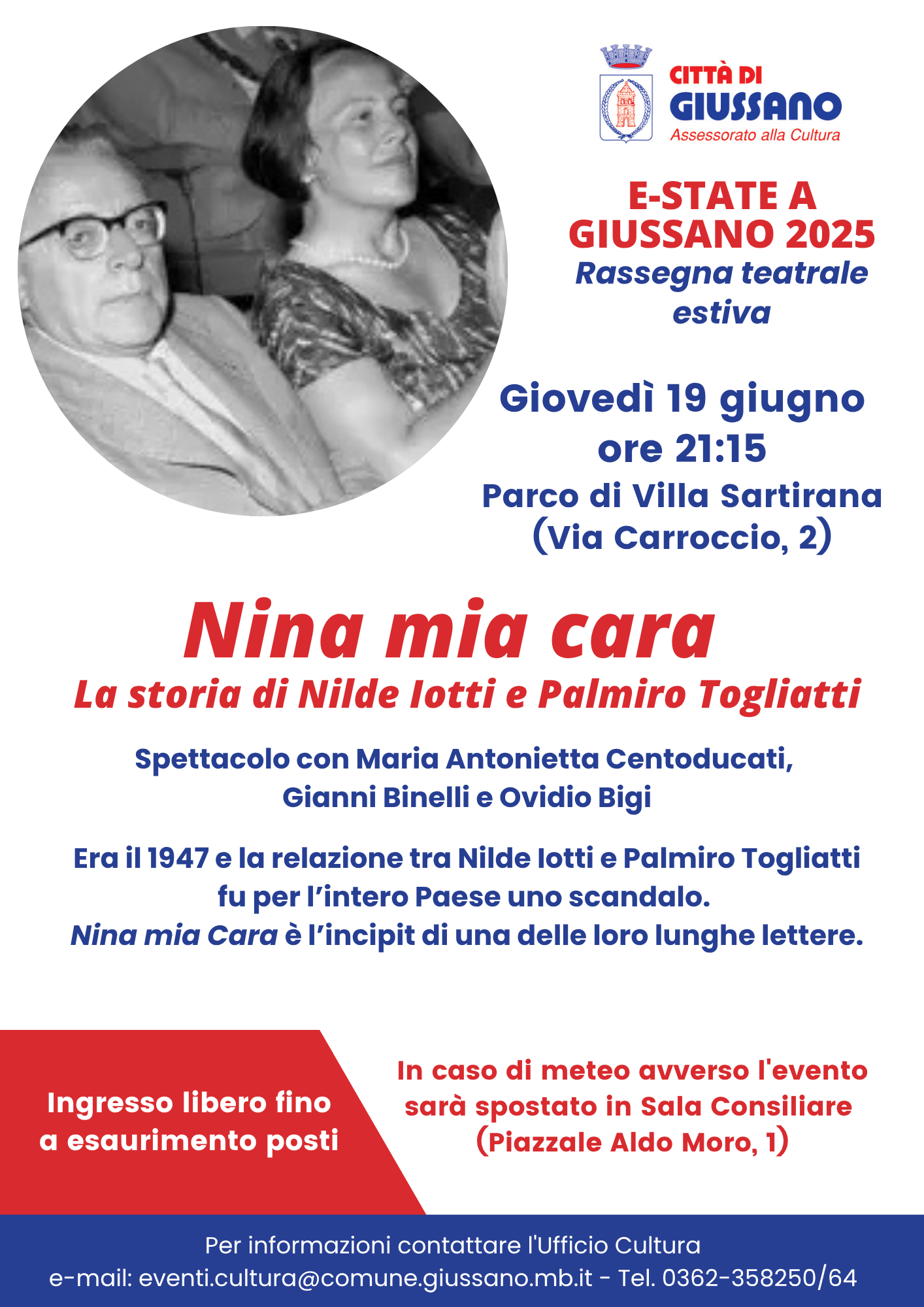 CITTÀ DI
GIUSSANO
Assessorato alla Cultura

E-STATE A GIUSSANO 2025
Rassegna teatrale estiva

Giovedì 19 giugno
ore 21:15
Parco di Villa Sartirana
(Via Carroccio, 2)

Nina mia cara
La storia di Nilde Iotti e Palmiro Togliatti

Spettacolo con Maria Antonietta Centoducati, Gianni Binelli e Ovidio Bigi

Era il 1947 e la relazione tra Nilde Iotti e Palmiro Togliatti fu per l'intero Paese uno scandalo.
Nina mia Cara è l'incipit di una delle loro lunghe lettere.

Ingresso libero fino a esaurimento posti

In caso di meteo avverso l'evento sarà spostato in Sala Consiliare (Piazzale Aldo Moro, 1)

Per informazioni contattare l'Ufficio Cultura
e-mail: eventi.cultura@comune.giussano.mb.it - Tel. 0362-358250/64